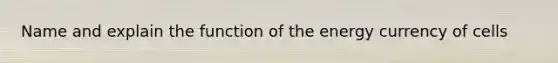 Name and explain the function of the energy currency of cells